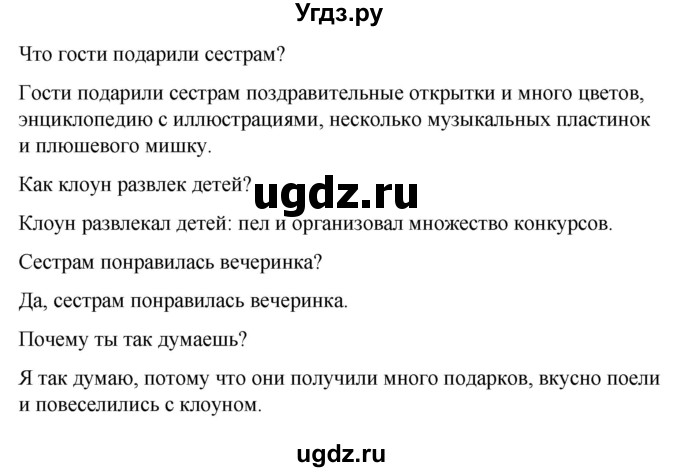 Угдз.ру

Что гости подарили сестрам?

Гости подарили сестрам поздравительные открытки и много цветов, энциклопедию с иллюстрациями, несколько музыкальных пластинок и плюшевого мишку.

Как клоун развлек детей?

ugdz.ru

Клоун развлекал детей: пел и организовал множество конкурсов.

Сестрам понравилась вечеринка?

Да, сестрам понравилась вечеринка.

Почему ты так думаешь?

Я так думаю, потому что они получили много подарков, вкусно поели и повеселились с клоуном.

ugdz.ru